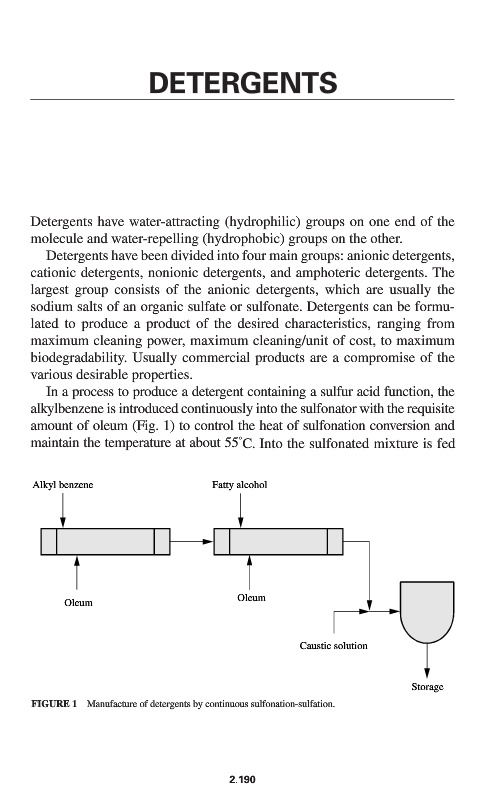 DETERGENTS

Detergents have water-attracting (hydrophilic) groups on one end of the molecule and water-repelling (hydrophobic) groups on the other.

Detergents have been divided into four main groups: anionic detergents, cationic detergents, nonionic detergents, and amphoteric detergents. The largest group consists of the anionic detergents, which are usually the sodium salts of an organic sulfate or sulfonate. Detergents can be formulated to produce a product of the desired characteristics, ranging from maximum cleaning power, maximum cleaning/unit of cost, to maximum biodegradability. Usually commercial products are a compromise of the various desirable properties.

In a process to produce a detergent containing a sulfur acid function, the alkylbenzene is introduced continuously into the sulfonator with the requisite amount of oleum (Fig. 1) to control the heat of sulfonation conversion and maintain the temperature at about 55°C. Into the sulfonated mixture is fed

Alkyl benzene

Fatty alcohol

Oleum

Oleum

Caustic solution

Storage

FIGURE 1 Manufacture of detergents by continuous sulfonation-sulfation.

2.190